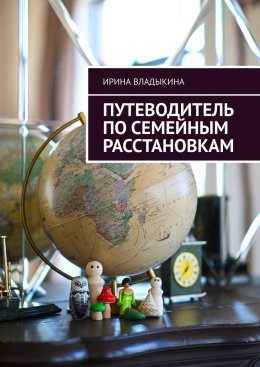 ИРИНА ВЛАДЫКИНА

ПУТЕВОДИТЕЛЬ ПО СЕМЕЙНЫМ РАССТАНОВКАМ